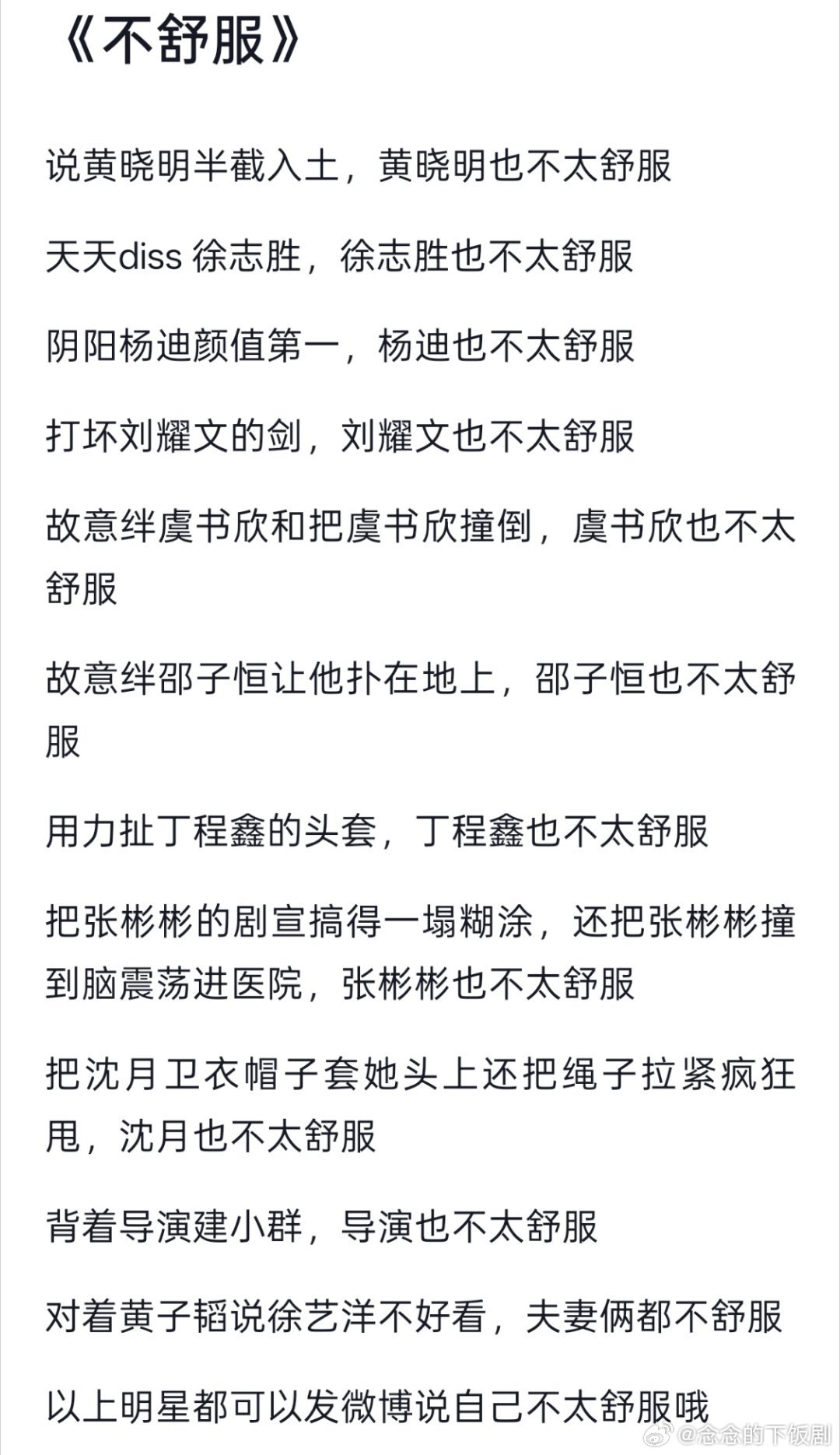 《不舒服》

说黄晓明半截入土，黄晓明也不太舒服

天天diss 徐志胜，徐志胜也不太舒服

阴阳杨迪颜值第一，杨迪也不太舒服

打坏刘耀文的剑，刘耀文也不太舒服

故意绊虞书欣和把虞书欣撞倒，虞书欣也不太舒服

故意绊邵子恒让他扑在地上，邵子恒也不太舒服

用力扯丁程鑫的头套，丁程鑫也不太舒服

把张彬彬的剧宣搞得一塌糊涂，还把张彬彬撞到脑震荡进医院，张彬彬也不太舒服

把沈月卫衣帽子套她头上还把绳子拉紧疯狂甩，沈月也不太舒服

背着导演建小群，导演也不太舒服

对着黄子韬说徐艺洋不好看，夫妻俩都不舒服

以上明星都可以发微博说自己不太舒服哦

@念念的下饭剧